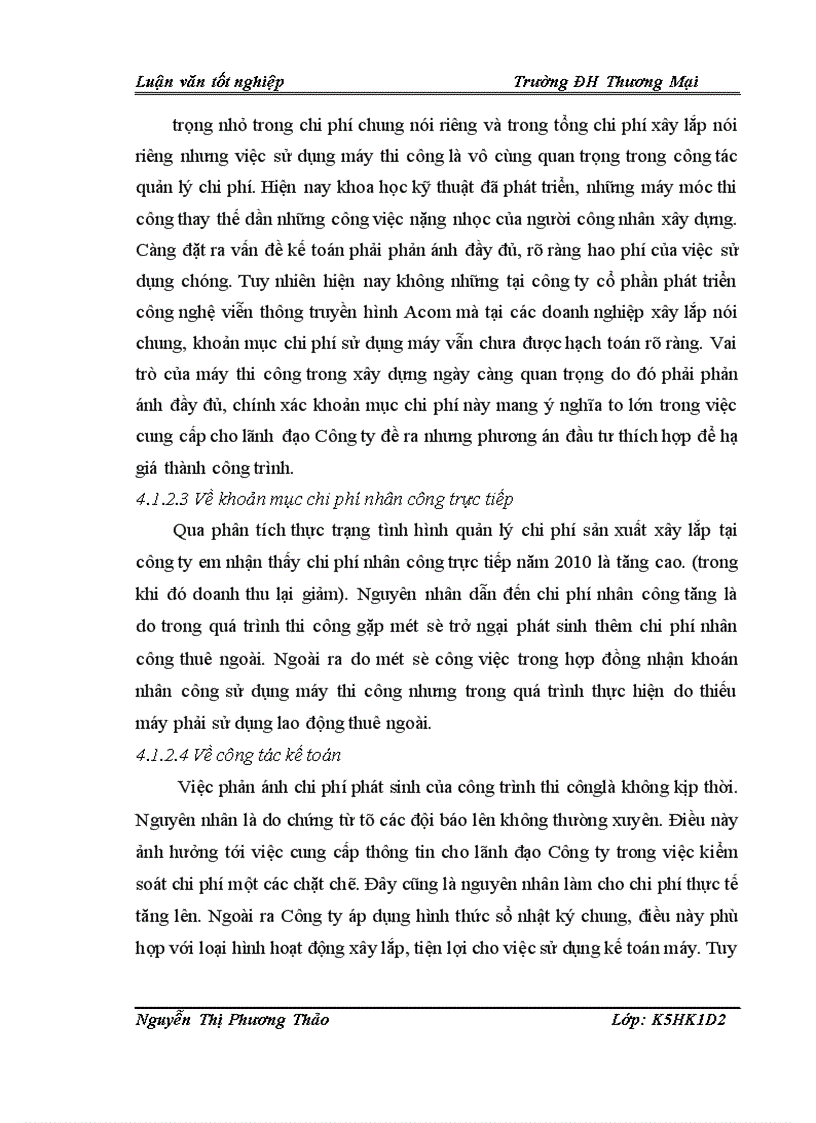 Luận văn tốt nghiệp Trường ĐH Thương Mại

trọng nhỏ trong chi phí chung nói riêng và trong tổng chi phí xây lắp nói riêng nhưng việc sử dụng máy thi công là vô cùng quan trọng trong công tác quản lý chi phí. Hiện nay khoa học kỹ thuật đã phát triển, những máy móc thi công thay thế dần những công việc nặng nhọc của người công nhân xây dựng. Càng đặt ra vấn đề kế toán phải phản ánh đầy đủ, rõ ràng hao phí của việc sử dụng chóng. Tuy nhiên hiện nay không những tại công ty cổ phần phát triển công nghệ viễn thông truyền hình Acom mà tại các doanh nghiệp xây lắp nói chung, khoản mục chi phí sử dụng máy vẫn chưa được hạch toán rõ ràng. Vai trò của máy thi công trong xây dựng ngày càng quan trọng do đó phải phản ánh đầy đủ, chính xác khoản mục chi phí này mang ý nghĩa to lớn trong việc cung cấp cho lãnh đạo Công ty đề ra nhưng phương án đầu tư thích hợp để hạ giá thành công trình.

4.1.2.3 Về khoản mục chi phí nhân công trực tiếp

Qua phân tích thực trạng tình hình quản lý chi phí sản xuất xây lắp tại công ty em nhận thấy chi phí nhân công trực tiếp năm 2010 là tăng cao. (trong khi đó doanh thu lại giảm). Nguyên nhân dẫn đến chi phí nhân công tăng là do trong quá trình thi công gặp mét sè trở ngại phát sinh thêm chi phí nhân công thuê ngoài. Ngoài ra do mét sè công việc trong hợp đồng nhận khoán nhân công sử dụng máy thi công nhưng trong quá trình thực hiện do thiếu máy phải sử dụng lao động thuê ngoài.

4.1.2.4 Về công tác kế toán

Việc phản ánh chi phí phát sinh của công trình thi cônglà không kịp thời. Nguyên nhân là do chứng từ tõ các đội báo lên không thường xuyên. Điều này ảnh hưởng tới việc cung cấp thông tin cho lãnh đạo Công ty trong việc kiểm soát chi phí một các chặt chẽ. Đây cũng là nguyên nhân làm cho chi phí thực tế tăng lên. Ngoài ra Công ty áp dụng hình thức sổ nhật ký chung, điều này phù hợp với loại hình hoạt động xây lắp, tiện lợi cho việc sử dụng kế toán máy. Tuy

Nguyễn Thị Phương Thảo Lớp: K5HK1D2